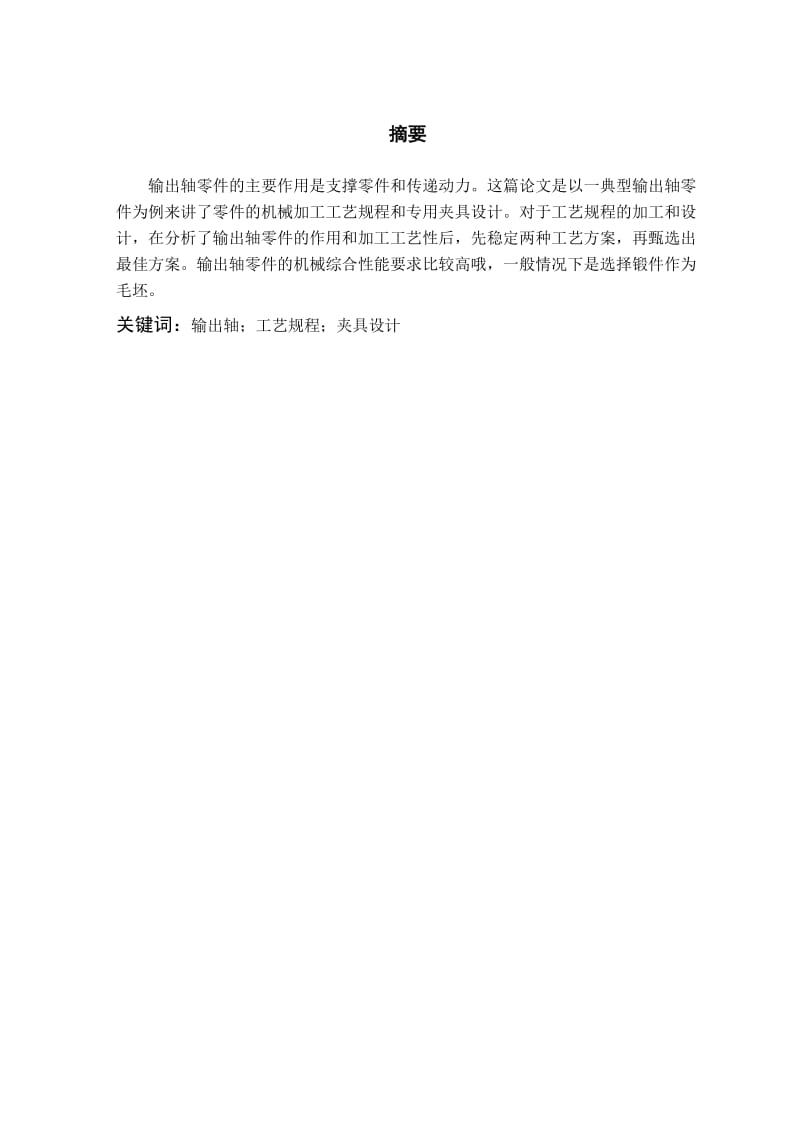 摘要

输出轴零件的主要作用是支撑零件和传递动力。这篇论文是以一典型输出轴零件为例来讲了零件的机械加工工艺规程和专用夹具设计。对于工艺规程的加工和设计，在分析了输出轴零件的作用和加工工艺性后，先稳定两种工艺方案，再甄选出最佳方案。输出轴零件的机械综合性能要求比较高哦，一般情况下是选择锻件作为毛坯。

关键词：输出轴；工艺规程；夹具设计